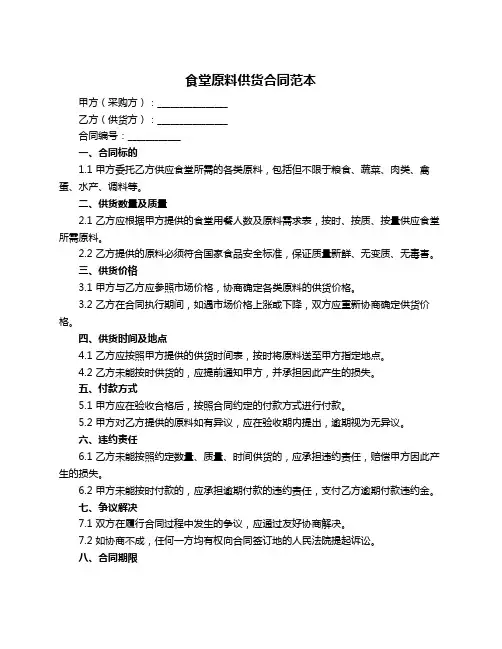 食堂原料供货合同范本

甲方（采购方）：______________

乙方（供货方）：______________

合同编号：__________

一、合同标的

1.1 甲方委托乙方供应食堂所需的各类原料，包括但不限于粮食、蔬菜、肉类、禽蛋、水产、调料等。

二、供货数量及质量

2.1 乙方应根据甲方提供的食堂用餐人数及原料需求表，按时、按质、按量供应食堂所需原料。

2.2 乙方提供的原料必须符合国家食品安全标准，保证质量新鲜、无变质、无毒害。

三、供货价格

3.1 甲方与乙方应参照市场价格，协商确定各类原料的供货价格。

3.2 乙方在合同执行期间，如遇市场价格上涨或下降，双方应重新协商确定供货价格。

四、供货时间及地点

4.1 乙方应按照甲方提供的供货时间表，按时将原料送至甲方指定地点。

4.2 乙方未能按时供货的，应提前通知甲方，并承担因此产生的损失。

五、付款方式

5.1 甲方应在验收合格后，按照合同约定的付款方式进行付款。

5.2 甲方对乙方提供的原料如有异议，应在验收期内提出，逾期视为无异议。

六、违约责任

6.1 乙方未能按照约定数量、质量、时间供货的，应承担违约责任，赔偿甲方因此产生的损失。

6.2 甲方未能按时付款的，应承担逾期付款的违约责任，支付乙方逾期付款违约金。

七、争议解决

7.1 双方在履行合同过程中发生的争议，应通过友好协商解决。

7.2 如协商不成，任何一方均有权向合同签订地的人民法院提起诉讼。

八、合同期限